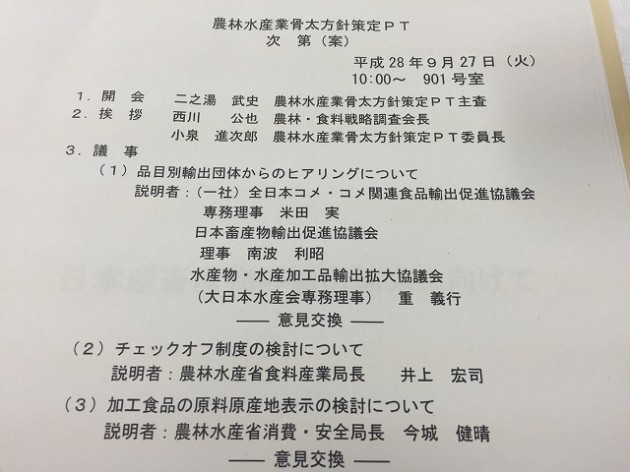 農林水産業骨太方針策定ＰＴ
次　第（案）

平成28年9月27日（火）
10:00～　901号室

1.開　会　二之湯　武史　農林水産業骨太方針策定ＰＴ主査
2.挨　拶　西川　公也　農林・食料戦略調査会長
小泉　進次郎　農林水産業骨太方針策定ＰＴ委員長
3.議　事
（1）品目別輸出団体からのヒアリングについて
説明者：（一社）全日本コメ・コメ関連食品輸出促進協議会
専務理事　米田　実
日本畜産物輸出促進協議会
理事　南波　利昭
水産物・水産加工品輸出拡大協議会
（大日本水産会専務理事）　重　義行
—— 意見交換 ——

（2）チェックオフ制度の検討について
説明者：農林水産省食料産業局長　井上　宏司

（3）加工食品の原料原産地表示の検討について
説明者：農林水産省消費・安全局長　今城　健晴
—— 意見交換 ——